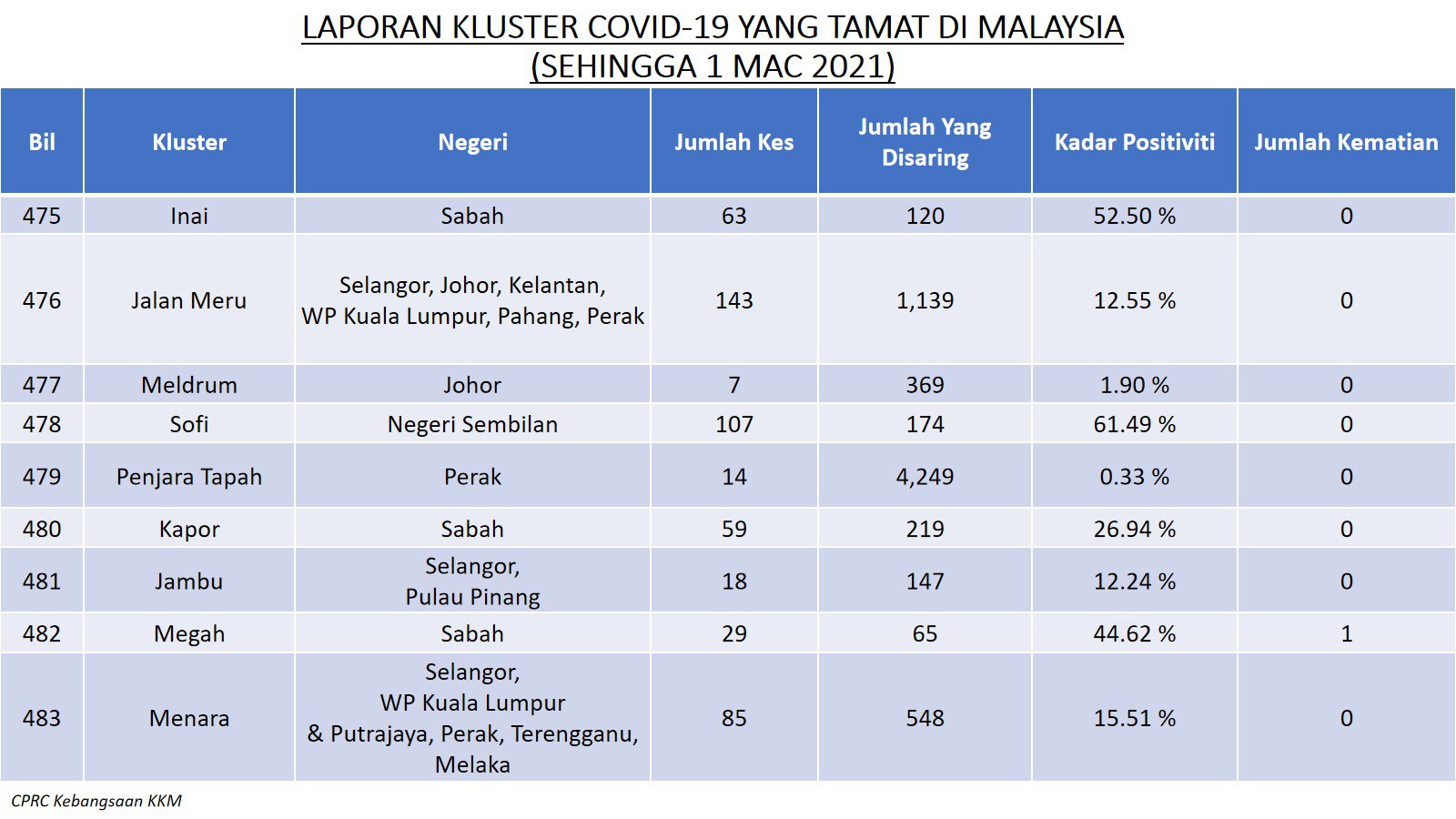 LAPORAN KLUSTER COVID-19 YANG TAMAT DI MALAYSIA
(SEHINGGA 1 MAC 2021)

| Bil | Kluster | Negeri | Jumlah Kes | Jumlah Yang Disaring | Kadar Positiviti | Jumlah Kematian |
|---|---|---|---|---|---|---|
| 475 | Inai | Sabah | 63 | 120 | 52.50 % | 0 |
| 476 | Jalan Meru | Selangor, Johor, Kelantan, WP Kuala Lumpur, Pahang, Perak | 143 | 1,139 | 12.55 % | 0 |
| 477 | Meldrum | Johor | 7 | 369 | 1.90 % | 0 |
| 478 | Sofi | Negeri Sembilan | 107 | 174 | 61.49 % | 0 |
| 479 | Penjara Tapah | Perak | 14 | 4,249 | 0.33 % | 0 |
| 480 | Kapor | Sabah | 59 | 219 | 26.94 % | 0 |
| 481 | Jambu | Selangor, Pulau Pinang | 18 | 147 | 12.24 % | 0 |
| 482 | Megah | Sabah | 29 | 65 | 44.62 % | 1 |
| 483 | Menara | Selangor, WP Kuala Lumpur & Putrajaya, Perak, Terengganu, Melaka | 85 | 548 | 15.51 % | 0 |

CPRC Kebangsaan KKM